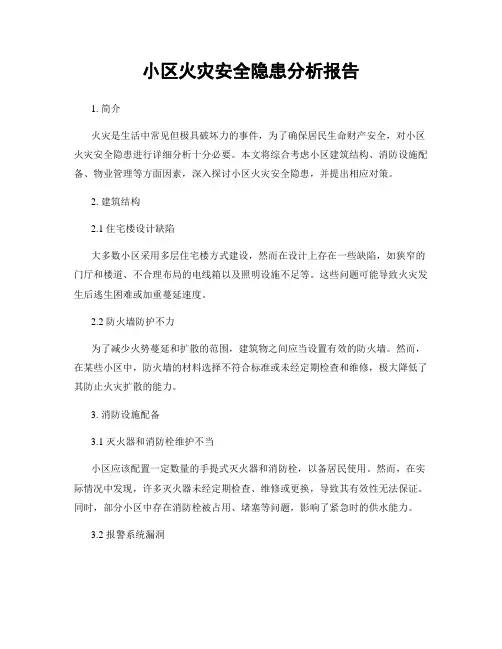 小区火灾安全隐患分析报告

1. 简介

火灾是生活中常见但极具破坏力的事件，为了确保居民生命财产安全，对小区火灾安全隐患进行详细分析十分必要。本文将综合考虑小区建筑结构、消防设施配备、物业管理等方面因素，深入探讨小区火灾安全隐患，并提出相应对策。

2. 建筑结构

2.1 住宅楼设计缺陷

大多数小区采用多层住宅楼方式建设，然而在设计上存在一些缺陷，如狭窄的门厅和楼道、不合理布局的电线箱以及照明设施不足等。这些问题可能导致火灾发生后逃生困难或加重蔓延速度。

2.2 防火墙防护不力

为了减少火势蔓延和扩散的范围，建筑物之间应当设置有效的防火墙。然而，在某些小区中，防火墙的材料选择不符合标准或未经定期检查和维修，极大降低了其防止火灾扩散的能力。

3. 消防设施配备

3.1 灭火器和消防栓维护不当

小区应该配置一定数量的手提式灭火器和消防栓，以备居民使用。然而，在实际情况中发现，许多灭火器未经定期检查、维修或更换，导致其有效性无法保证。同时，部分小区中存在消防栓被占用、堵塞等问题，影响了紧急时的供水能力。

3.2 报警系统漏洞